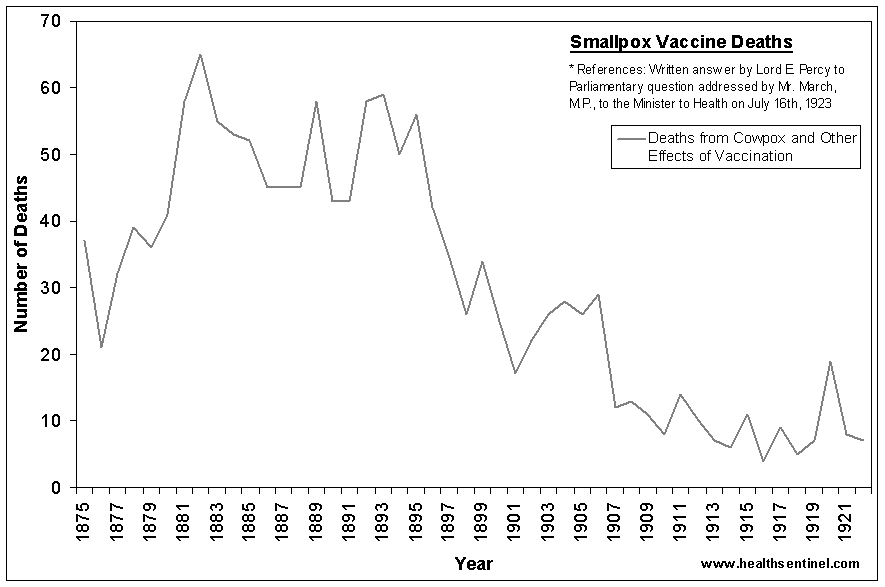 Smallpox Vaccine Deaths

* References: Written answer by Lord E. Percy to Parliamentary question addressed by Mr. March, M.P., to the Minister to Health on July 16th, 1923

Deaths from Cowpox and Other Effects of Vaccination

Number of Deaths

70
60
50
40
30
20
10
0

1875
1877
1879
1881
1883
1885
1887
1889
1891
1893
1895
1897
1899
1901
1903
1905
1907
1909
1911
1913
1915
1917
1919
1921

Year

www.healthsentinel.com